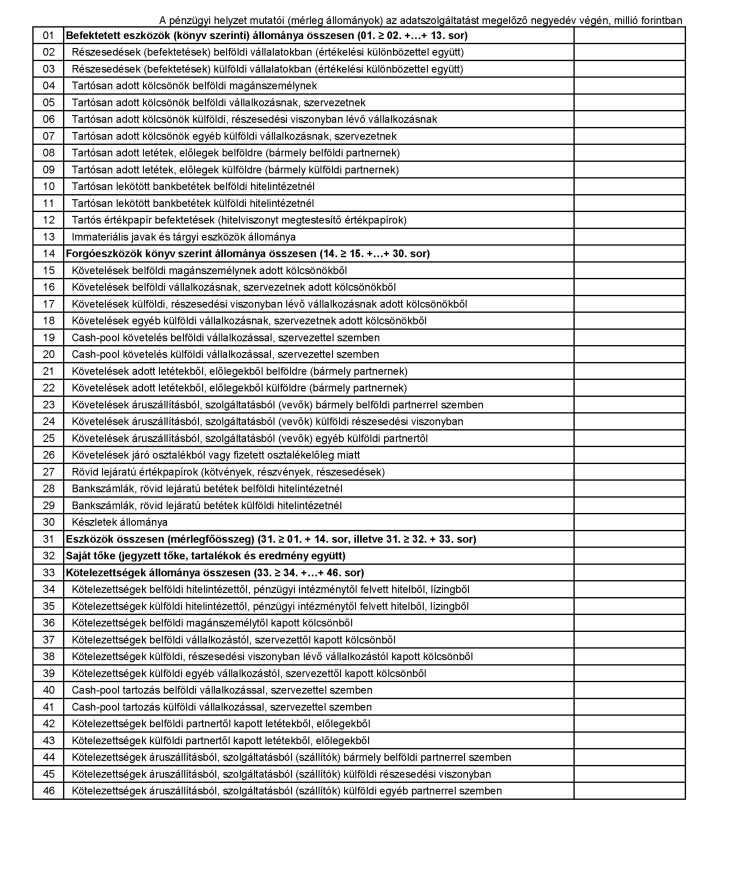 A pénzügyi helyzet mutatói (mérleg állományok) az adatszolgáltatást megelőző negyedév végén, millió forintban

| | | |
|---|---|---|
| 01 | **Befektetett eszközök (könyv szerinti) állománya összesen (01. ≥ 02. +…+ 13. sor)** | |
| 02 | Részesedések (befektetések) belföldi vállalatokban (értékelési különbözettel együtt) | |
| 03 | Részesedések (befektetések) külföldi vállalatokban (értékelési különbözettel együtt) | |
| 04 | Tartósan adott kölcsönök belföldi magánszemélynek | |
| 05 | Tartósan adott kölcsönök belföldi vállalkozásnak, szervezetnek | |
| 06 | Tartósan adott kölcsönök külföldi, részesedési viszonyban lévő vállalkozásnak | |
| 07 | Tartósan adott kölcsönök egyéb külföldi vállalkozásnak, szervezetnek | |
| 08 | Tartósan adott letétek, előlegek belföldre (bármely belföldi partnernek) | |
| 09 | Tartósan adott letétek, előlegek külföldre (bármely külföldi partnernek) | |
| 10 | Tartósan lekötött bankbetétek belföldi hitelintézetnél | |
| 11 | Tartósan lekötött bankbetétek külföldi hitelintézetnél | |
| 12 | Tartós értékpapír befektetések (hitelviszonyt megtestesítő értékpapírok) | |
| 13 | Immateriális javak és tárgyi eszközök állománya | |
| 14 | **Forgóeszközök könyv szerint állománya összesen (14. ≥ 15. +…+ 30. sor)** | |
| 15 | Követelések belföldi magánszemélynek adott kölcsönökből | |
| 16 | Követelések belföldi vállalkozásnak, szervezetnek adott kölcsönökből | |
| 17 | Követelések külföldi, részesedési viszonyban lévő vállalkozásnak adott kölcsönökből | |
| 18 | Követelések egyéb külföldi vállalkozásnak, szervezetnek adott kölcsönökből | |
| 19 | Cash-pool követelés belföldi vállalkozással, szervezettel szemben | |
| 20 | Cash-pool követelés külföldi vállalkozással, szervezettel szemben | |
| 21 | Követelések adott letétekből, előlegekből belföldre (bármely partnernek) | |
| 22 | Követelések adott letétekből, előlegekből külföldre (bármely partnernek) | |
| 23 | Követelések áruszállításból, szolgáltatásból (vevők) bármely belföldi partnerrel szemben | |
| 24 | Követelések áruszállításból, szolgáltatásból (vevők) külföldi részesedési viszonyban | |
| 25 | Követelések áruszállításból, szolgáltatásból (vevők) egyéb külföldi partnertől | |
| 26 | Követelések járó osztalékból vagy fizetett osztalékelőleg miatt | |
| 27 | Rövid lejáratú értékpapírok (kötvények, részvények, részesedések) | |
| 28 | Bankszámlák, rövid lejáratú betétek belföldi hitelintézetnél | |
| 29 | Bankszámlák, rövid lejáratú betétek külföldi hitelintézetnél | |
| 30 | Készletek állománya | |
| 31 | **Eszközök összesen (mérlegfőösszeg) (31. ≥ 01. + 14. sor, illetve 31. ≥ 32. + 33. sor)** | |
| 32 | **Saját tőke (jegyzett tőke, tartalékok és eredmény együtt)** | |
| 33 | **Kötelezettségek állománya összesen (33. ≥ 34. +…+ 46. sor)** | |
| 34 | Kötelezettségek belföldi hitelintézettől, pénzügyi intézménytől felvett hitelből, lízingből | |
| 35 | Kötelezettségek külföldi hitelintézettől, pénzügyi intézménytől felvett hitelből, lízingből | |
| 36 | Kötelezettségek belföldi magánszemélytől kapott kölcsönből | |
| 37 | Kötelezettségek belföldi vállalkozástól, szervezettől kapott kölcsönből | |
| 38 | Kötelezettségek külföldi, részesedési viszonyban lévő vállalkozástól kapott kölcsönből | |
| 39 | Kötelezettségek külföldi egyéb vállalkozástól, szervezettől kapott kölcsönből | |
| 40 | Cash-pool tartozás belföldi vállalkozással, szervezettel szemben | |
| 41 | Cash-pool tartozás külföldi vállalkozással, szervezettel szemben | |
| 42 | Kötelezettségek belföldi partnertől kapott letétekből, előlegekből | |
| 43 | Kötelezettségek külföldi partnertől kapott letétekből, előlegekből | |
| 44 | Kötelezettségek áruszállításból, szolgáltatásból (szállítók) bármely belföldi partnerrel szemben | |
| 45 | Kötelezettségek áruszállításból, szolgáltatásból (szállítók) külföldi részesedési viszonyban | |
| 46 | Kötelezettségek áruszállításból, szolgáltatásból (szállítók) külföldi egyéb partnerrel szemben | |